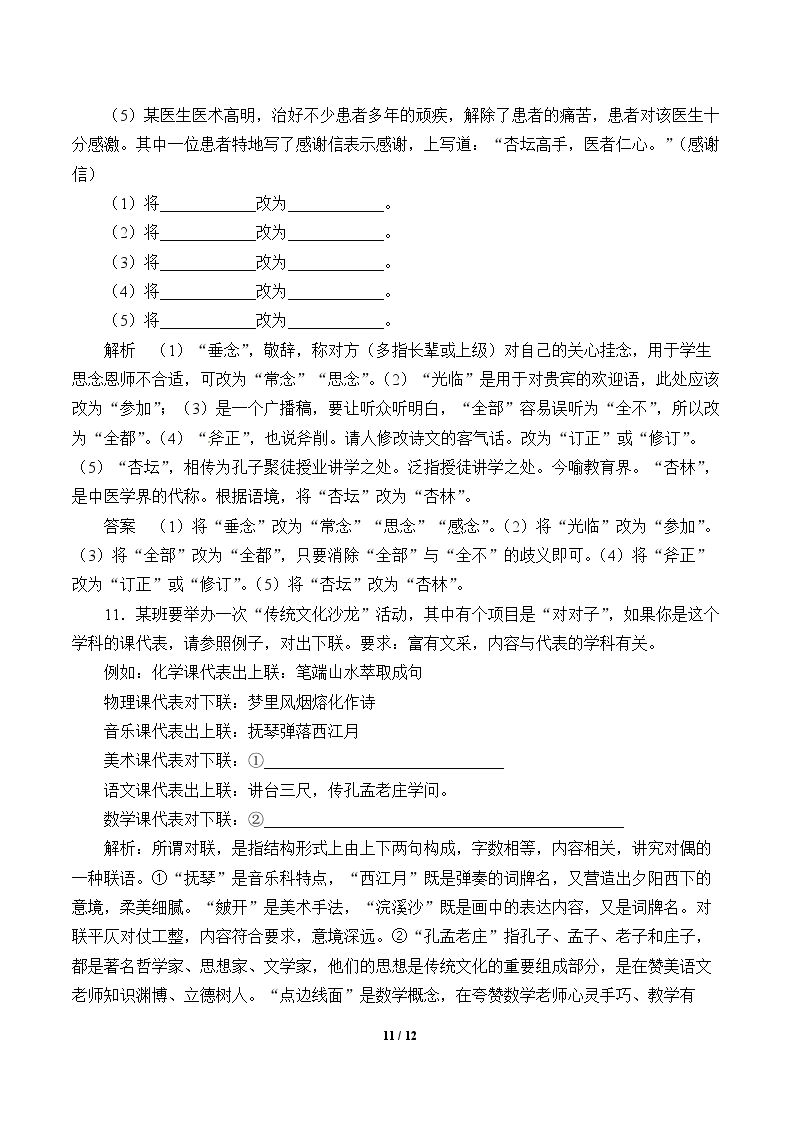 （5）某医生医术高明，治好不少患者多年的顽疾，解除了患者的痛苦，患者对该医生十分感激。其中一位患者特地写了感谢信表示感谢，上写道：“杏坛高手，医者仁心。”（感谢信）

（1）将____改为____。
（2）将____改为____。
（3）将____改为____。
（4）将____改为____。
（5）将____改为____。

解析 （1）“垂念”，敬辞，称对方（多指长辈或上级）对自己的关心挂念，用于学生思念恩师不合适，可改为“常念”“思念”。（2）“光临”是用于对贵宾的欢迎语，此处应该改为“参加”；（3）是一个广播稿，要让听众听明白，“全部”容易误听为“全不”，所以改为“全都”。（4）“斧正”，也说斧削。请人修改诗文的客气话。改为“订正”或“修订”。（5）“杏坛”，相传为孔子聚徒授业讲学之处。泛指授徒讲学之处。今喻教育界。“杏林”，是中医学界的代称。根据语境，将“杏坛”改为“杏林”。

答案 （1）将“垂念”改为“常念”“思念”“感念”。（2）将“光临”改为“参加”。（3）将“全部”改为“全都”，只要消除“全部”与“全不”的歧义即可。（4）将“斧正”改为“订正”或“修订”。（5）将“杏坛”改为“杏林”。

11．某班要举办一次“传统文化沙龙”活动，其中有个项目是“对对子”，如果你是这个学科的课代表，请参照例子，对出下联。要求：富有文采，内容与代表的学科有关。

例如：化学课代表出上联：笔端山水萃取成句
物理课代表对下联：梦里风烟熔化作诗
音乐课代表出上联：抚琴弹落西江月
美术课代表对下联：①____
语文课代表出上联：讲台三尺，传孔孟老庄学问。
数学课代表对下联：②____

解析：所谓对联，是指结构形式上由上下两句构成，字数相等，内容相关，讲究对偶的一种联语。①“抚琴”是音乐科特点，“西江月”既是弹奏的词牌名，又营造出夕阳西下的意境，柔美细腻。“皴开”是美术手法，“浣溪沙”既是画中的表达内容，又是词牌名。对联平仄对仗工整，内容符合要求，意境深远。②“孔孟老庄”指孔子、孟子、老子和庄子，都是著名哲学家、思想家、文学家，他们的思想是传统文化的重要组成部分，是在赞美语文老师知识渊博、立德树人。“点边线面”是数学概念，在夸赞数学老师心灵手巧、教学有

11 / 12